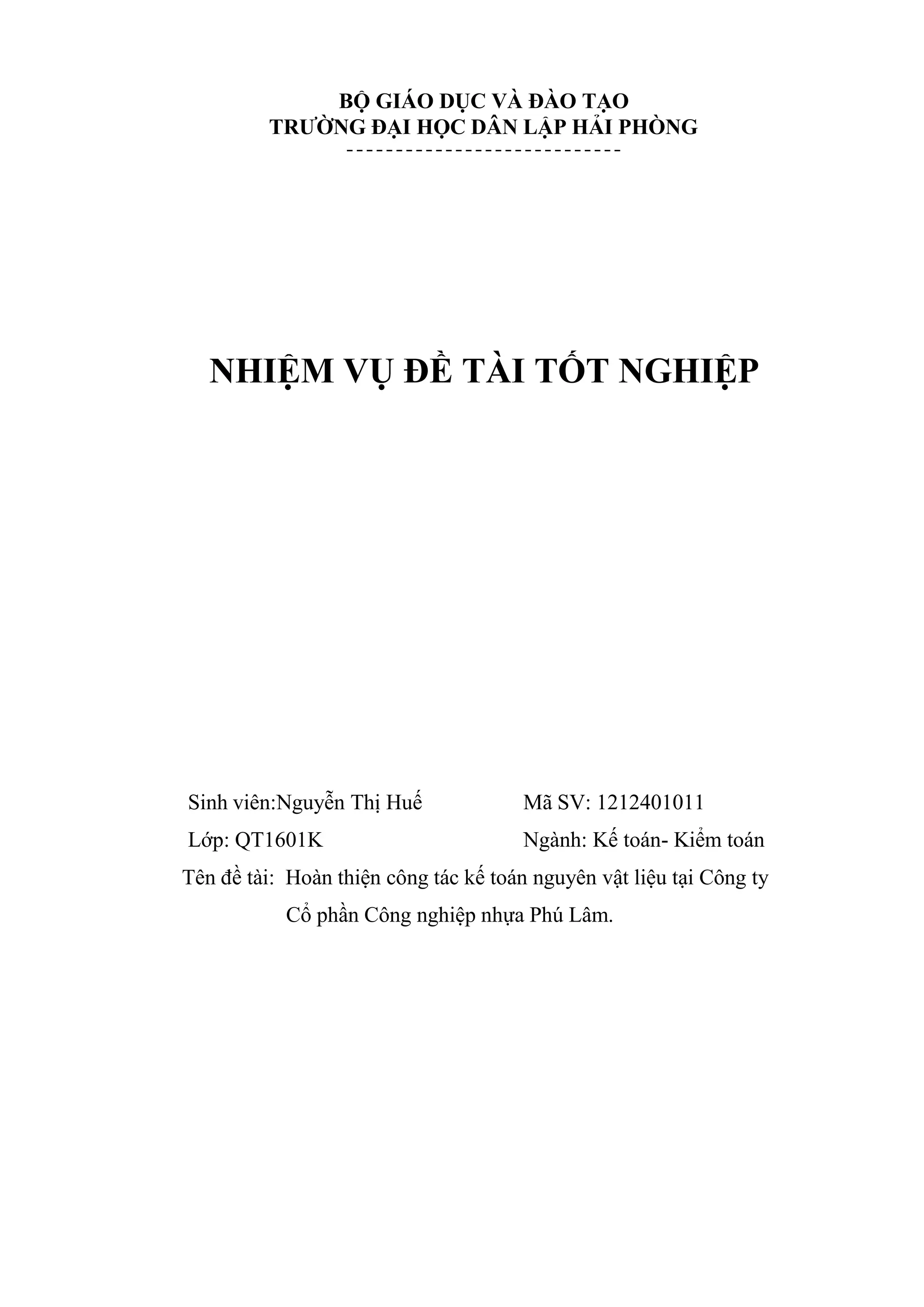 BỘ GIÁO DỤC VÀ ĐÀO TẠO
TRƯỜNG ĐẠI HỌC DÂN LẬP HẢI PHÒNG
-----------------------------

NHIỆM VỤ ĐỀ TÀI TỐT NGHIỆP

Sinh viên:Nguyễn Thị Huế Mã SV: 1212401011

Lớp: QT1601K Ngành: Kế toán- Kiểm toán

Tên đề tài: Hoàn thiện công tác kế toán nguyên vật liệu tại Công ty Cổ phần Công nghiệp nhựa Phú Lâm.